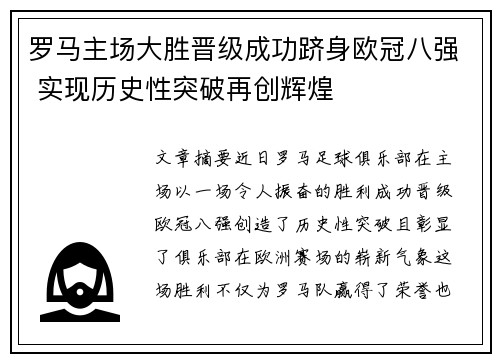 罗马主场大胜晋级成功跻身欧冠八强 实现历史性突破再创辉煌

文章摘要近日罗马足球俱乐部在主场以一场令人振奋的胜利成功晋级欧冠八强创造了历史性突破且彰显了俱乐部在欧洲赛场的崭新气象这场胜利不仅为罗马队赢得了荣誉也